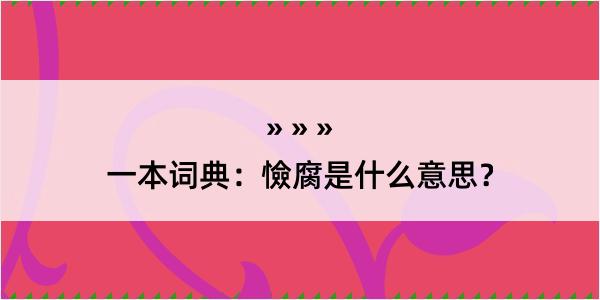 » » »
一本词典：憸腐是什么意思？